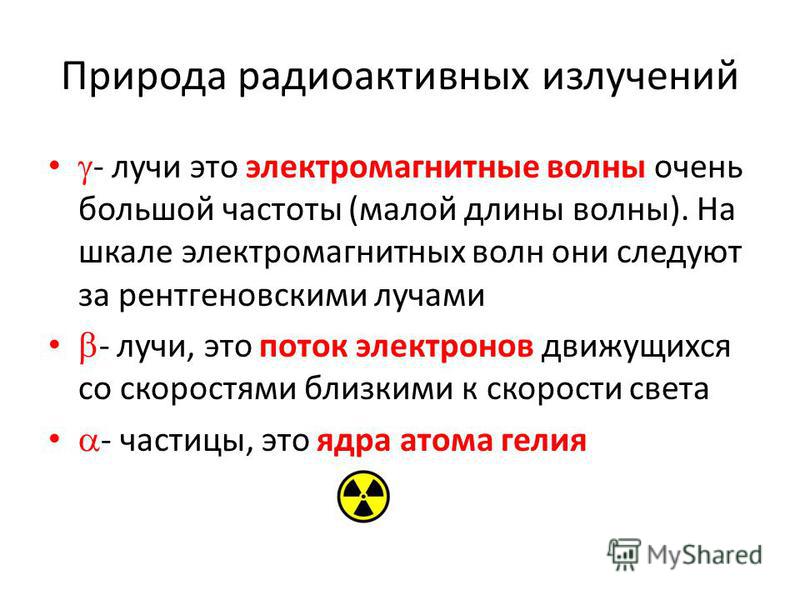 Природа радиоактивных излучений

• $\gamma$- лучи это электромагнитные волны очень большой частоты (малой длины волны). На шкале электромагнитных волн они следуют за рентгеновскими лучами

• $\beta$- лучи, это поток электронов движущихся со скоростями близкими к скорости света

• $\alpha$- частицы, это ядра атома гелия

MyShared